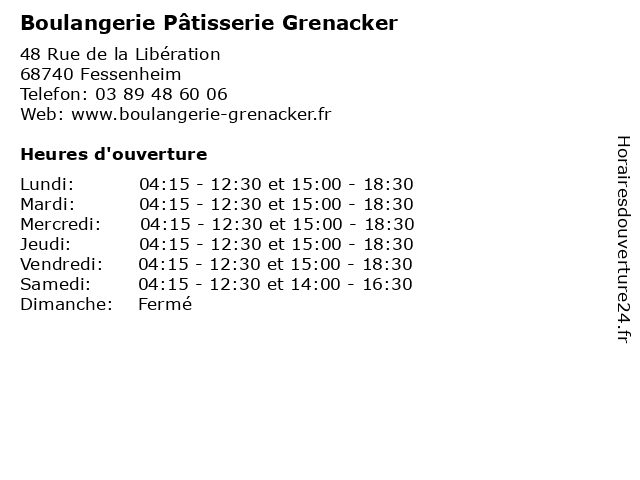 Boulangerie Pâtisserie Grenacker

48 Rue de la Libération
68740 Fessenheim
Telefon: 03 89 48 60 06
Web: www.boulangerie-grenacker.fr

Heures d'ouverture

| | |
|---|---|
| Lundi: | 04:15 - 12:30 et 15:00 - 18:30 |
| Mardi: | 04:15 - 12:30 et 15:00 - 18:30 |
| Mercredi: | 04:15 - 12:30 et 15:00 - 18:30 |
| Jeudi: | 04:15 - 12:30 et 15:00 - 18:30 |
| Vendredi: | 04:15 - 12:30 et 15:00 - 18:30 |
| Samedi: | 04:15 - 12:30 et 14:00 - 16:30 |
| Dimanche: | Fermé |

Horairesdouverture24.fr